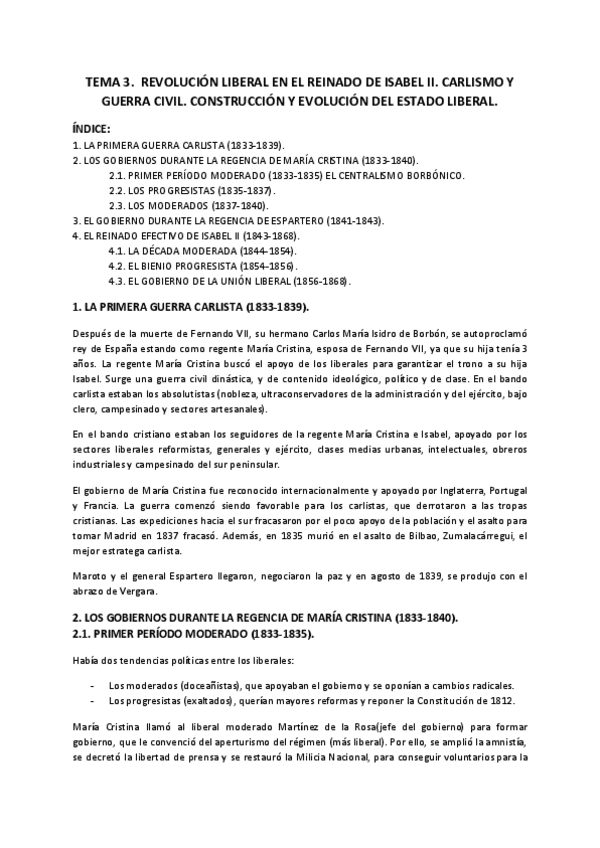 TEMA 3. REVOLUCIÓN LIBERAL EN EL REINADO DE ISABEL II. CARLISMO Y GUERRA CIVIL. CONSTRUCCIÓN Y EVOLUCIÓN DEL ESTADO LIBERAL.

ÍNDICE:
1. LA PRIMERA GUERRA CARLISTA (1833-1839).
2. LOS GOBIERNOS DURANTE LA REGENCIA DE MARÍA CRISTINA (1833-1840).
2.1. PRIMER PERÍODO MODERADO (1833-1835) EL CENTRALISMO BORBÓNICO.
2.2. LOS PROGRESISTAS (1835-1837).
2.3. LOS MODERADOS (1837-1840).
3. EL GOBIERNO DURANTE LA REGENCIA DE ESPARTERO (1841-1843).
4. EL REINADO EFECTIVO DE ISABEL II (1843-1868).
4.1. LA DÉCADA MODERADA (1844-1854).
4.2. EL BIENIO PROGRESISTA (1854-1856).
4.3. EL GOBIERNO DE LA UNIÓN LIBERAL (1856-1868).

1. LA PRIMERA GUERRA CARLISTA (1833-1839).

Después de la muerte de Fernando VII, su hermano Carlos María Isidro de Borbón, se autoproclamó rey de España estando como regente María Cristina, esposa de Fernando VII, ya que su hija tenía 3 años. La regente María Cristina buscó el apoyo de los liberales para garantizar el trono a su hija Isabel. Surge una guerra civil dinástica, y de contenido ideológico, político y de clase. En el bando carlista estaban los absolutistas (nobleza, ultraconservadores de la administración y del ejército, bajo clero, campesinado y sectores artesanales).

En el bando cristiano estaban los seguidores de la regente María Cristina e Isabel, apoyado por los sectores liberales reformistas, generales y ejército, clases medias urbanas, intelectuales, obreros industriales y campesinado del sur peninsular.

El gobierno de María Cristina fue reconocido internacionalmente y apoyado por Inglaterra, Portugal y Francia. La guerra comenzó siendo favorable para los carlistas, que derrotaron a las tropas cristianas. Las expediciones hacia el sur fracasaron por el poco apoyo de la población y el asalto para tomar Madrid en 1837 fracasó. Además, en 1835 murió en el asalto de Bilbao, Zumalacárregui, el mejor estratega carlista.

Maroto y el general Espartero llegaron, negociaron la paz y en agosto de 1839, se produjo con el abrazo de Vergara.

2. LOS GOBIERNOS DURANTE LA REGENCIA DE MARÍA CRISTINA (1833-1840).
2.1. PRIMER PERÍODO MODERADO (1833-1835).

Había dos tendencias políticas entre los liberales:

- Los moderados (doceañistas), que apoyaban el gobierno y se oponían a cambios radicales.
- Los progresistas (exaltados), querían mayores reformas y reponer la Constitución de 1812.

María Cristina llamó al liberal moderado Martínez de la Rosa(jefe del gobierno) para formar gobierno, que le convenció del aperturismo del régimen (más liberal). Por ello, se amplió la amnistía, se decretó la libertad de prensa y se restauró la Milicia Nacional, para conseguir voluntarios para la